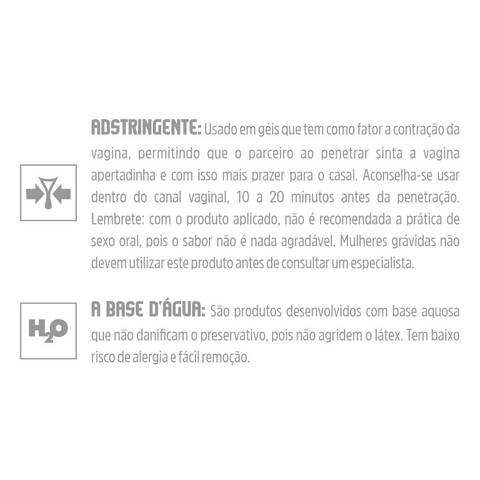 ADSTRINGENTE: Usado em géis que tem como fator a contração da vagina, permitindo que o parceiro ao penetrar sinta a vagina apertadinha e com isso mais prazer para o casal. Aconselha-se usar dentro do canal vaginal, 10 a 20 minutos antes da penetração. Lembrete: com o produto aplicado, não é recomendada a prática de sexo oral, pois o sabor não é nada agradável. Mulheres grávidas não devem utilizar este produto antes de consultar um especialista.

$H_2O$

A BASE D'ÁGUA: São produtos desenvolvidos com base aquosa que não danificam o preservativo, pois não agridem o látex. Tem baixo risco de alergia e fácil remoção.